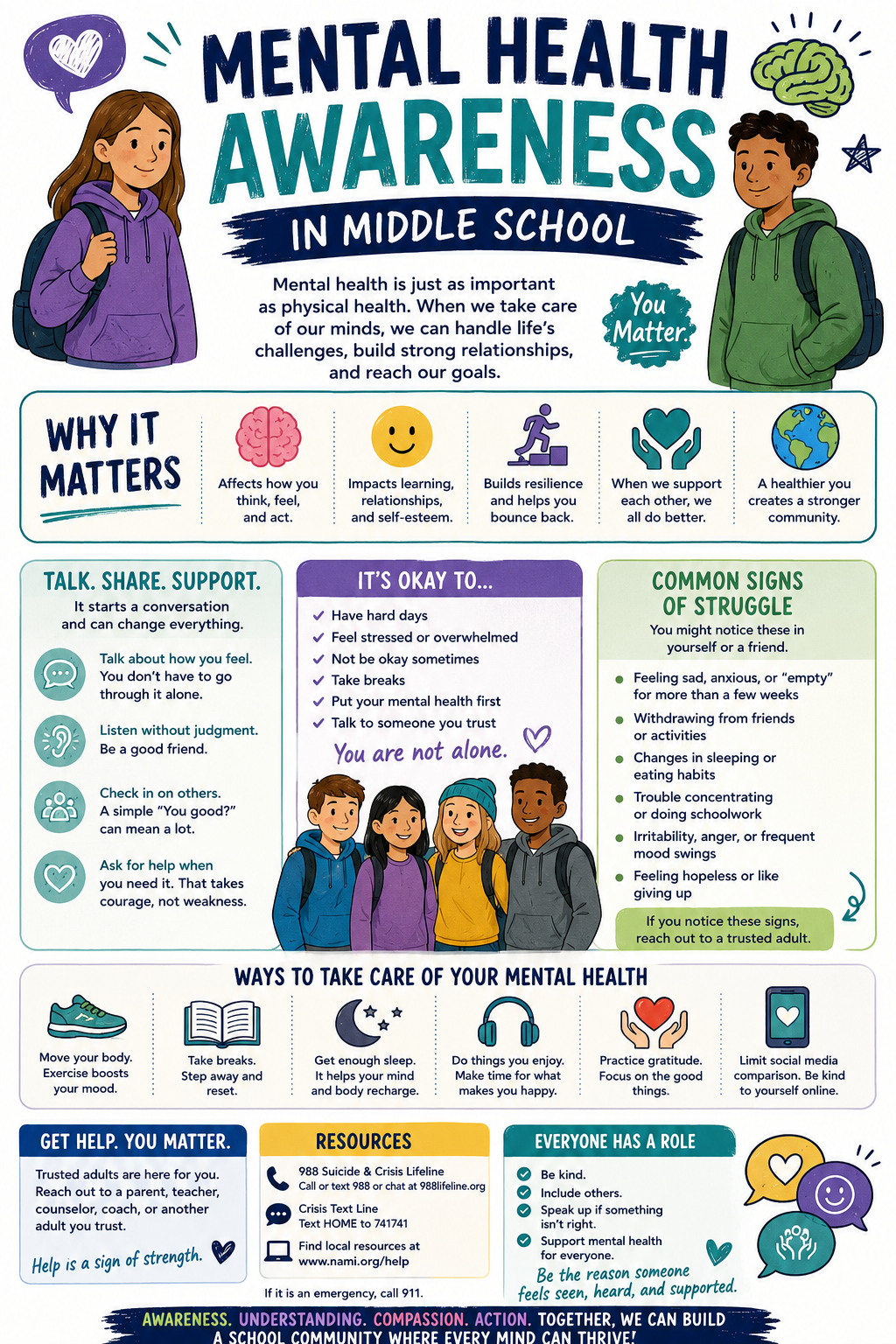 MENTAL HEALTH AWARENESS

IN MIDDLE SCHOOL

Mental health is just as important as physical health. When we take care of our minds, we can handle life's challenges, build strong relationships, and reach our goals.

You Matter.

WHY IT MATTERS

Affects how you think, feel, and act.

Impacts learning, relationships, and self-esteem.

Builds resilience and helps you bounce back.

When we support each other, we all do better.

A healthier you creates a stronger community.

TALK. SHARE. SUPPORT.

It starts a conversation and can change everything.

Talk about how you feel. You don't have to go through it alone.

Listen without judgment. Be a good friend.

Check in on others. A simple "You good?" can mean a lot.

Ask for help when you need it. That takes courage, not weakness.

IT'S OKAY TO...

Have hard days

Feel stressed or overwhelmed

Not be okay sometimes

Take breaks

Put your mental health first

Talk to someone you trust

You are not alone.

COMMON SIGNS OF STRUGGLE

You might notice these in yourself or a friend.

Feeling sad, anxious, or "empty" for more than a few weeks

Withdrawing from friends or activities

Changes in sleeping or eating habits

Trouble concentrating or doing schoolwork

Irritability, anger, or frequent mood swings

Feeling hopeless or like giving up

If you notice these signs, reach out to a trusted adult.

WAYS TO TAKE CARE OF YOUR MENTAL HEALTH

Move your body. Exercise boosts your mood.

Take breaks. Step away and reset.

Get enough sleep. It helps your mind and body recharge.

Do things you enjoy. Make time for what makes you happy.

Practice gratitude. Focus on the good things.

Limit social media comparison. Be kind to yourself online.

GET HELP. YOU MATTER.

Trusted adults are here for you. Reach out to a parent, teacher, counselor, coach, or another adult you trust.

Help is a sign of strength.

RESOURCES

988 Suicide & Crisis Lifeline
Call or text 988 or chat at 988lifeline.org

Crisis Text Line
Text HOME to 741741

Find local resources at www.nami.org/help

If it is an emergency, call 911.

EVERYONE HAS A ROLE

Be kind.

Include others.

Speak up if something isn't right.

Support mental health for everyone.

Be the reason someone feels seen, heard, and supported.

AWARENESS. UNDERSTANDING. COMPASSION. ACTION. TOGETHER, WE CAN BUILD A SCHOOL COMMUNITY WHERE EVERY MIND CAN THRIVE!